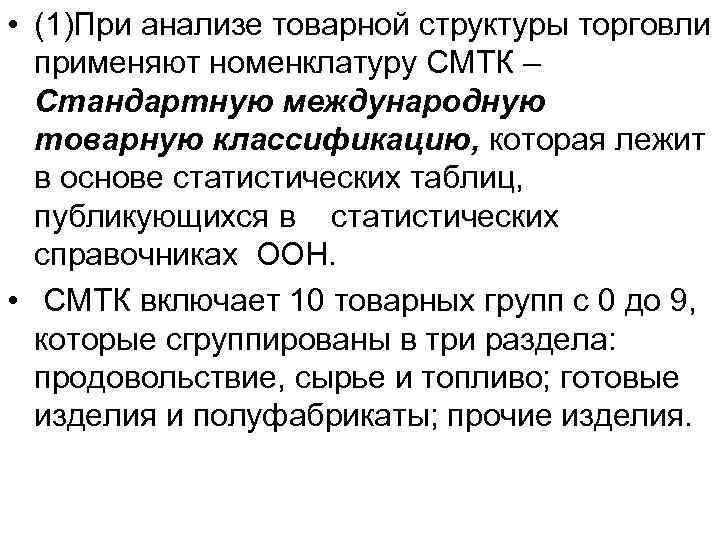 • (1)При анализе товарной структуры торговли применяют номенклатуру СМТК – Стандартную международную товарную классификацию, которая лежит в основе статистических таблиц, публикующихся в статистических справочниках ООН.

• СМТК включает 10 товарных групп с 0 до 9, которые сгруппированы в три раздела: продовольствие, сырье и топливо; готовые изделия и полуфабрикаты; прочие изделия.